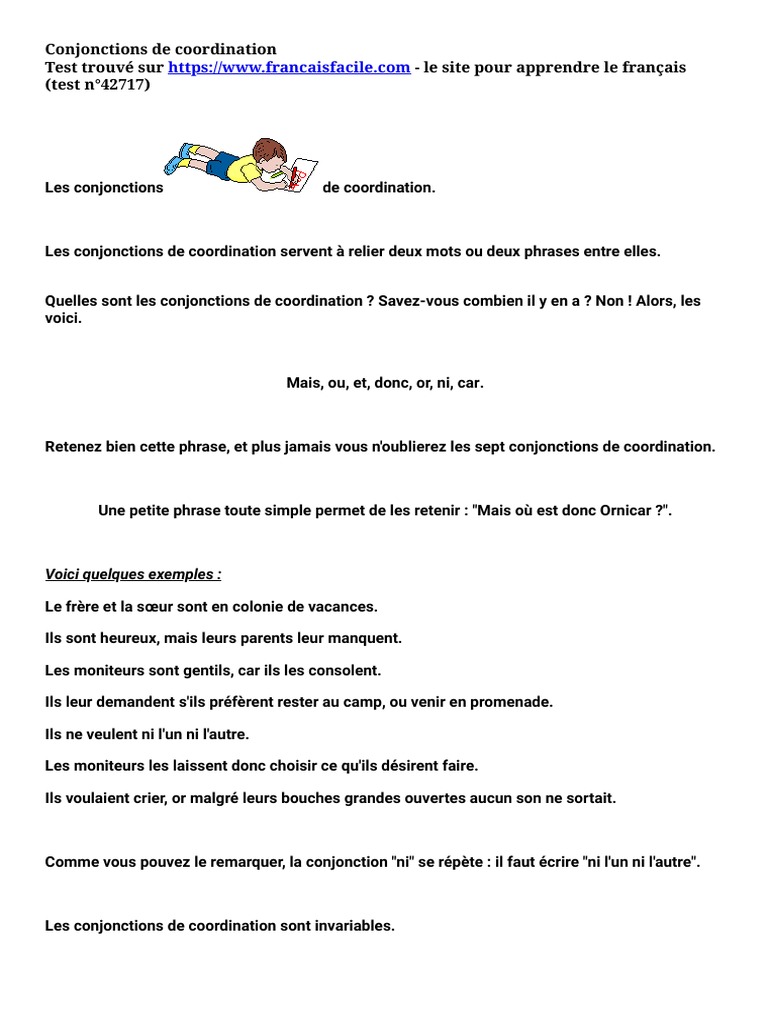 Conjonctions de coordination
Test trouvé sur https://www.francaisfacile.com - le site pour apprendre le français (test n°42717)

Les conjonctions de coordination.

Les conjonctions de coordination servent à relier deux mots ou deux phrases entre elles.

Quelles sont les conjonctions de coordination ? Savez-vous combien il y en a ? Non ! Alors, les voici.

Mais, ou, et, donc, or, ni, car.

Retenez bien cette phrase, et plus jamais vous n'oublierez les sept conjonctions de coordination.

Une petite phrase toute simple permet de les retenir : "Mais où est donc Ornicar ?".

Voici quelques exemples :

Le frère et la sœur sont en colonie de vacances.

Ils sont heureux, mais leurs parents leur manquent.

Les moniteurs sont gentils, car ils les consolent.

Ils leur demandent s'ils préfèrent rester au camp, ou venir en promenade.

Ils ne veulent ni l'un ni l'autre.

Les moniteurs les laissent donc choisir ce qu'ils désirent faire.

Ils voulaient crier, or malgré leurs bouches grandes ouvertes aucun son ne sortait.

Comme vous pouvez le remarquer, la conjonction "ni" se répète : il faut écrire "ni l'un ni l'autre".

Les conjonctions de coordination sont invariables.